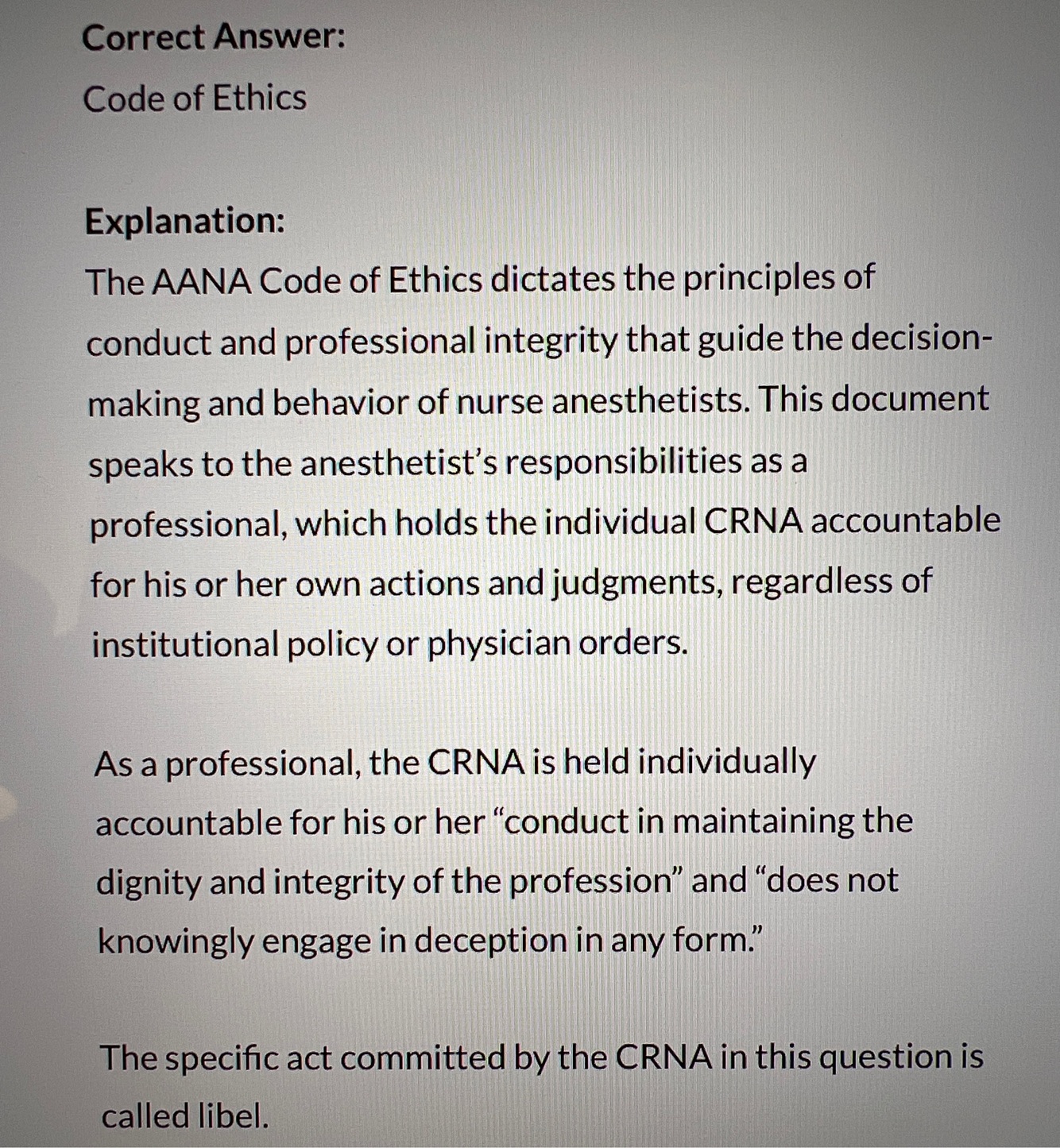 Correct Answer:
Code of Ethics

Explanation:
The AANA Code of Ethics dictates the principles of conduct and professional integrity that guide the decision-making and behavior of nurse anesthetists. This document speaks to the anesthetist's responsibilities as a professional, which holds the individual CRNA accountable for his or her own actions and judgments, regardless of institutional policy or physician orders.

As a professional, the CRNA is held individually accountable for his or her "conduct in maintaining the dignity and integrity of the profession" and "does not knowingly engage in deception in any form."

The specific act committed by the CRNA in this question is called libel.